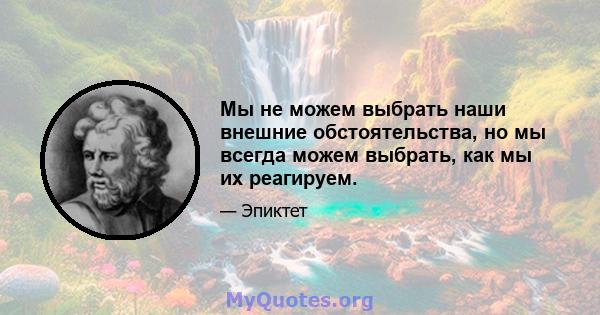 Мы не можем выбрать наши внешние обстоятельства, но мы всегда можем выбрать, как мы их реагируем.

— Эпиктет

MyQuotes.org